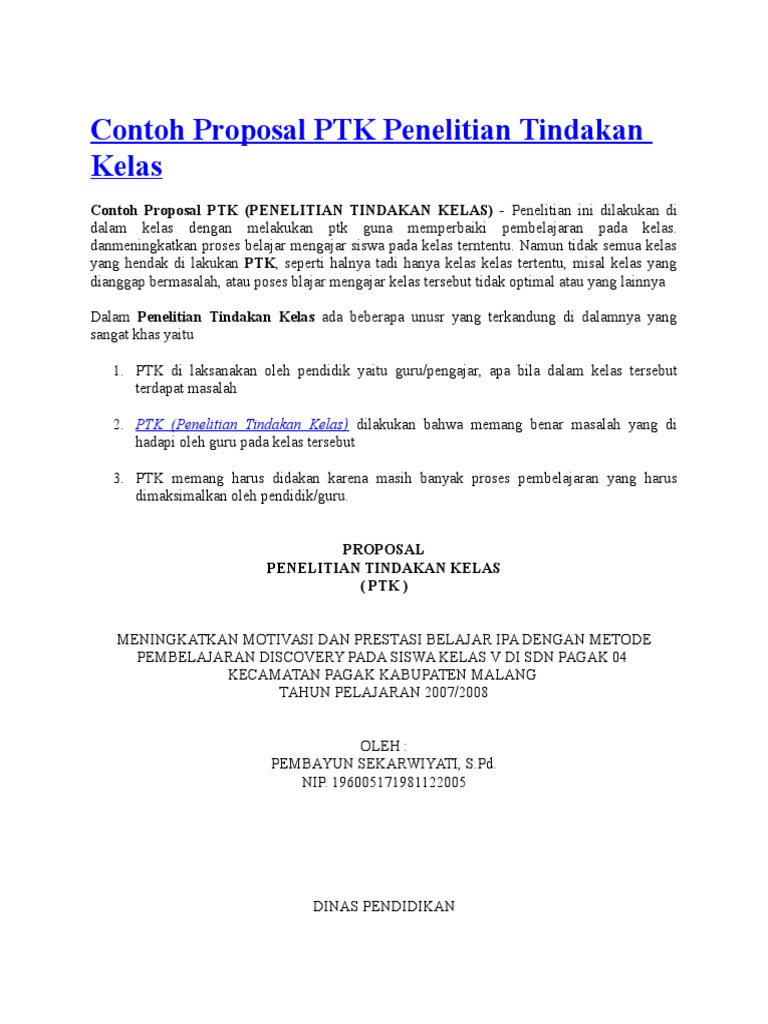 Contoh Proposal PTK Penelitian Tindakan Kelas

Contoh Proposal PTK (PENELITIAN TINDAKAN KELAS) - Penelitian ini dilakukan di dalam kelas dengan melakukan ptk guna memperbaiki pembelajaran pada kelas. danmeningkatkan proses belajar mengajar siswa pada kelas terntentu. Namun tidak semua kelas yang hendak di lakukan PTK, seperti halnya tadi hanya kelas kelas tertentu, misal kelas yang dianggap bermasalah, atau poses blajar mengajar kelas tersebut tidak optimal atau yang lainnya

Dalam Penelitian Tindakan Kelas ada beberapa unusr yang terkandung di dalamnya yang sangat khas yaitu

1. PTK di laksanakan oleh pendidik yaitu guru/pengajar, apa bila dalam kelas tersebut terdapat masalah

2. PTK (Penelitian Tindakan Kelas) dilakukan bahwa memang benar masalah yang di hadapi oleh guru pada kelas tersebut

3. PTK memang harus didakan karena masih banyak proses pembelajaran yang harus dimaksimalkan oleh pendidik/guru.

PROPOSAL
PENELITIAN TINDAKAN KELAS
( PTK )

MENINGKATKAN MOTIVASI DAN PRESTASI BELAJAR IPA DENGAN METODE PEMBELAJARAN DISCOVERY PADA SISWA KELAS V DI SDN PAGAK 04 KECAMATAN PAGAK KABUPATEN MALANG
TAHUN PELAJARAN 2007/2008

OLEH :
PEMBAYUN SEKARWIYATI, S.Pd.
NIP. 196005171981122005

DINAS PENDIDIKAN